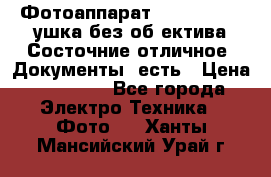 Фотоаппарат
ушка без об ектива
Состочние отличное
Документы есть Цена
Все города
Электро Техника
Фото Ханты
Мансийский Урай г